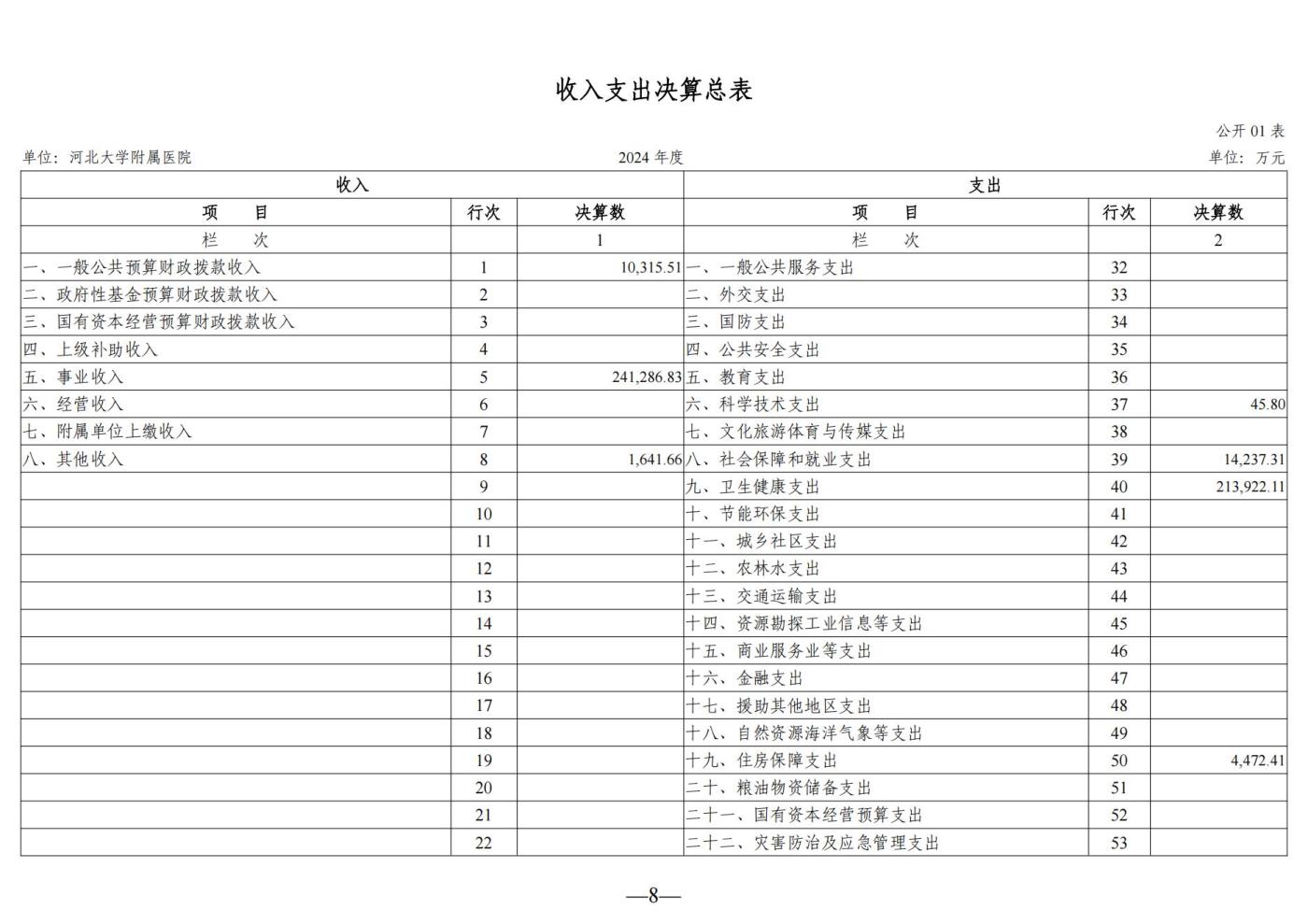 收入支出决算总表

公开 01 表

单位：河北大学附属医院

2024 年度

单位：万元

| 收入 | | | 支出 | | |
|---|---|---|---|---|---|
| 项　　目 | 行次 | 决算数 | 项　　目 | 行次 | 决算数 |
| 栏　　次 | | 1 | 栏　　次 | | 2 |
| 一、一般公共预算财政拨款收入 | 1 | 10,315.51 | 一、一般公共服务支出 | 32 | |
| 二、政府性基金预算财政拨款收入 | 2 | | 二、外交支出 | 33 | |
| 三、国有资本经营预算财政拨款收入 | 3 | | 三、国防支出 | 34 | |
| 四、上级补助收入 | 4 | | 四、公共安全支出 | 35 | |
| 五、事业收入 | 5 | 241,286.83 | 五、教育支出 | 36 | |
| 六、经营收入 | 6 | | 六、科学技术支出 | 37 | 45.80 |
| 七、附属单位上缴收入 | 7 | | 七、文化旅游体育与传媒支出 | 38 | |
| 八、其他收入 | 8 | 1,641.66 | 八、社会保障和就业支出 | 39 | 14,237.31 |
| | 9 | | 九、卫生健康支出 | 40 | 213,922.11 |
| | 10 | | 十、节能环保支出 | 41 | |
| | 11 | | 十一、城乡社区支出 | 42 | |
| | 12 | | 十二、农林水支出 | 43 | |
| | 13 | | 十三、交通运输支出 | 44 | |
| | 14 | | 十四、资源勘探工业信息等支出 | 45 | |
| | 15 | | 十五、商业服务业等支出 | 46 | |
| | 16 | | 十六、金融支出 | 47 | |
| | 17 | | 十七、援助其他地区支出 | 48 | |
| | 18 | | 十八、自然资源海洋气象等支出 | 49 | |
| | 19 | | 十九、住房保障支出 | 50 | 4,472.41 |
| | 20 | | 二十、粮油物资储备支出 | 51 | |
| | 21 | | 二十一、国有资本经营预算支出 | 52 | |
| | 22 | | 二十二、灾害防治及应急管理支出 | 53 | |

—8—